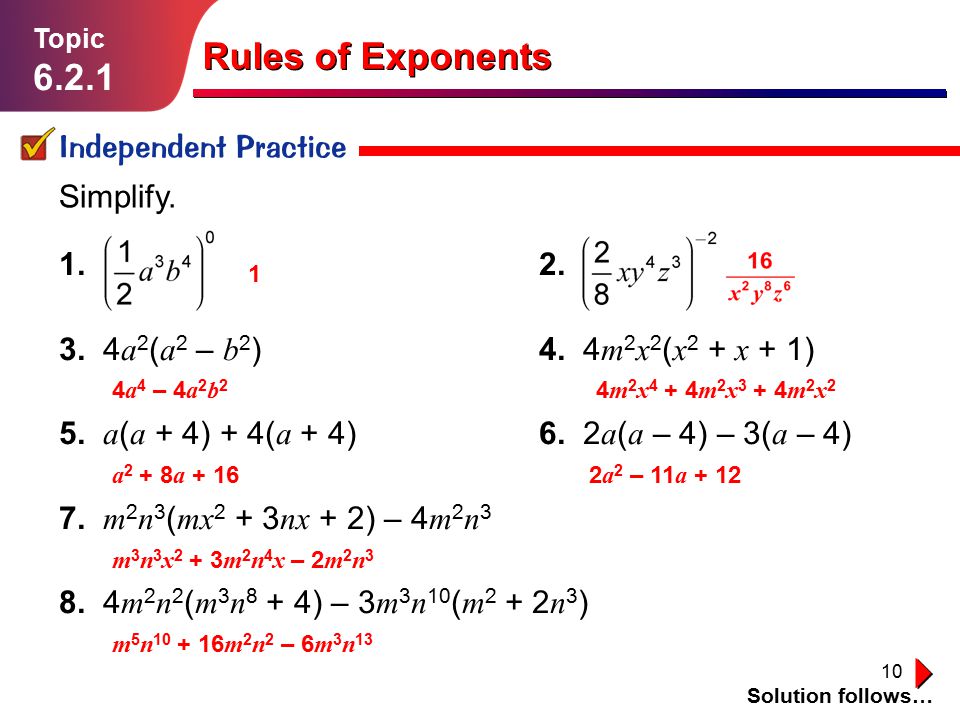 Topic
6.2.1

Rules of Exponents

Independent Practice

Simplify.

1. $\left(\frac{1}{2}a^3b^4\right)^0$ 1

2. $\left(\frac{2}{8}xy^4z^3\right)^{-2}$ $\frac{16}{x^2y^8z^6}$

3. $4a^2(a^2 - b^2)$
$4a^4 - 4a^2b^2$

4. $4m^2x^2(x^2 + x + 1)$
$4m^2x^4 + 4m^2x^3 + 4m^2x^2$

5. $a(a + 4) + 4(a + 4)$
$a^2 + 8a + 16$

6. $2a(a - 4) - 3(a - 4)$
$2a^2 - 11a + 12$

7. $m^2n^3(mx^2 + 3nx + 2) - 4m^2n^3$
$m^3n^3x^2 + 3m^2n^4x - 2m^2n^3$

8. $4m^2n^2(m^3n^8 + 4) - 3m^3n^{10}(m^2 + 2n^3)$
$m^5n^{10} + 16m^2n^2 - 6m^3n^{13}$

10

Solution follows…